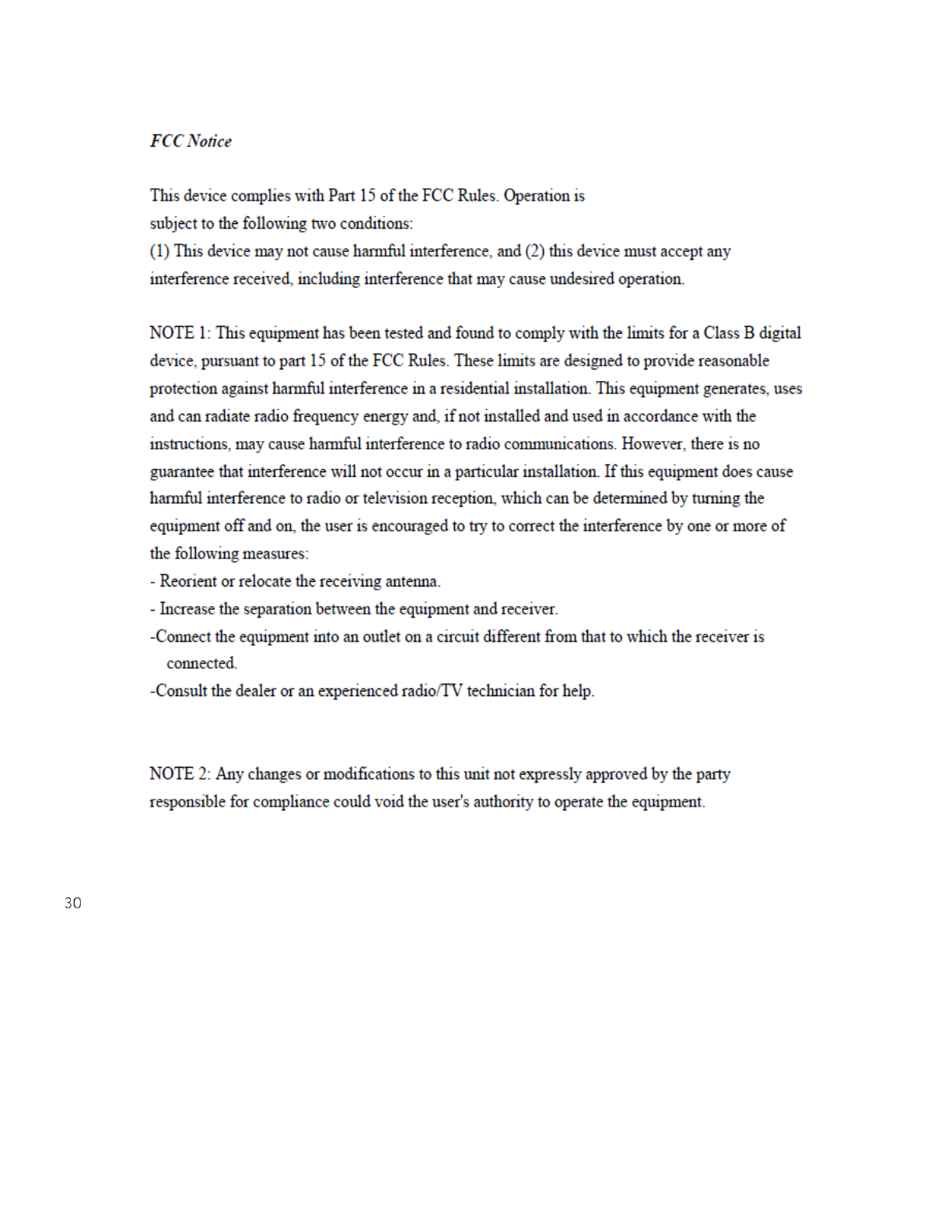 FCC Notice

This device complies with Part 15 of the FCC Rules. Operation is subject to the following two conditions:
(1) This device may not cause harmful interference, and (2) this device must accept any interference received, including interference that may cause undesired operation.

NOTE 1: This equipment has been tested and found to comply with the limits for a Class B digital device, pursuant to part 15 of the FCC Rules. These limits are designed to provide reasonable protection against harmful interference in a residential installation. This equipment generates, uses and can radiate radio frequency energy and, if not installed and used in accordance with the instructions, may cause harmful interference to radio communications. However, there is no guarantee that interference will not occur in a particular installation. If this equipment does cause harmful interference to radio or television reception, which can be determined by turning the equipment off and on, the user is encouraged to try to correct the interference by one or more of the following measures:
- Reorient or relocate the receiving antenna.
- Increase the separation between the equipment and receiver.
-Connect the equipment into an outlet on a circuit different from that to which the receiver is connected.
-Consult the dealer or an experienced radio/TV technician for help.

NOTE 2: Any changes or modifications to this unit not expressly approved by the party responsible for compliance could void the user's authority to operate the equipment.

30